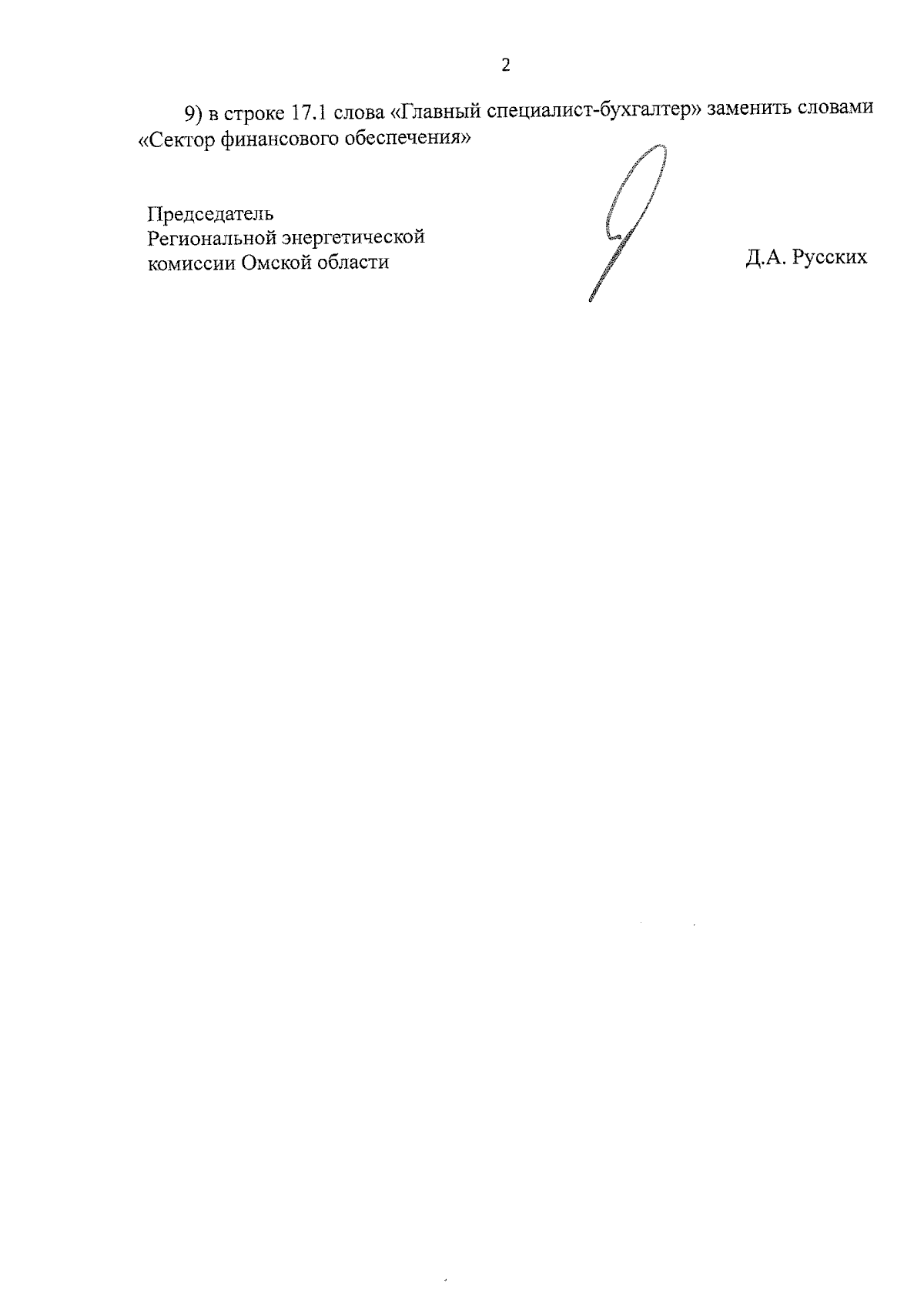 2

9) в строке 17.1 слова «Главный специалист-бухгалтер» заменить словами «Сектор финансового обеспечения»

Председатель
Региональной энергетической
комиссии Омской области

Д.А. Русских